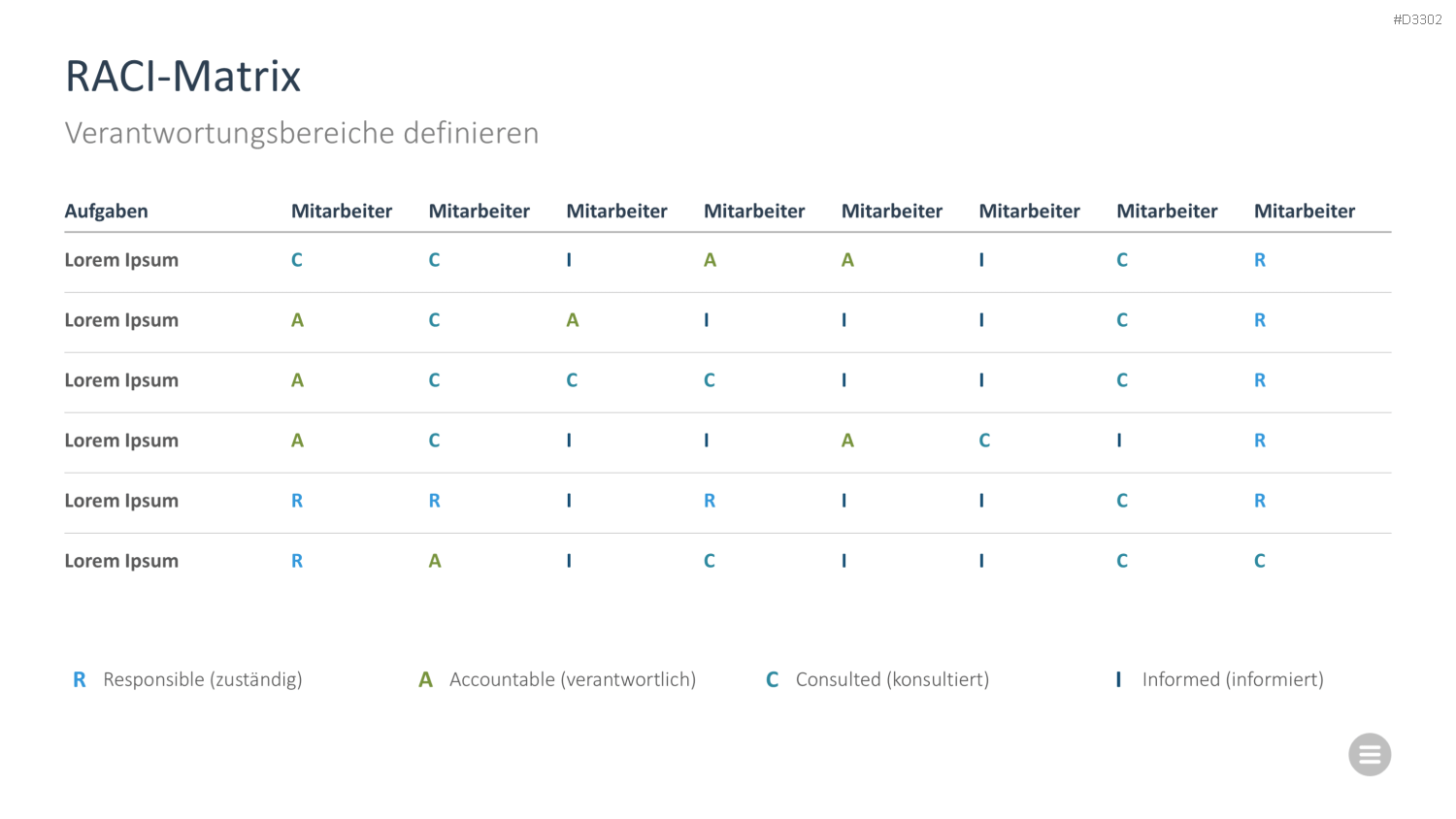 #D3302

RACI-Matrix

Verantwortungsbereiche definieren

| Aufgaben | Mitarbeiter | Mitarbeiter | Mitarbeiter | Mitarbeiter | Mitarbeiter | Mitarbeiter | Mitarbeiter | Mitarbeiter |
|---|---|---|---|---|---|---|---|---|
| Lorem Ipsum | C | C | I | A | A | I | C | R |
| Lorem Ipsum | A | C | A | I | I | I | C | R |
| Lorem Ipsum | A | C | C | C | I | I | C | R |
| Lorem Ipsum | A | C | I | I | A | C | I | R |
| Lorem Ipsum | R | R | I | R | I | I | C | R |
| Lorem Ipsum | R | A | I | C | I | I | C | C |

R Responsible (zuständig)
A Accountable (verantwortlich)
C Consulted (konsultiert)
I Informed (informiert)